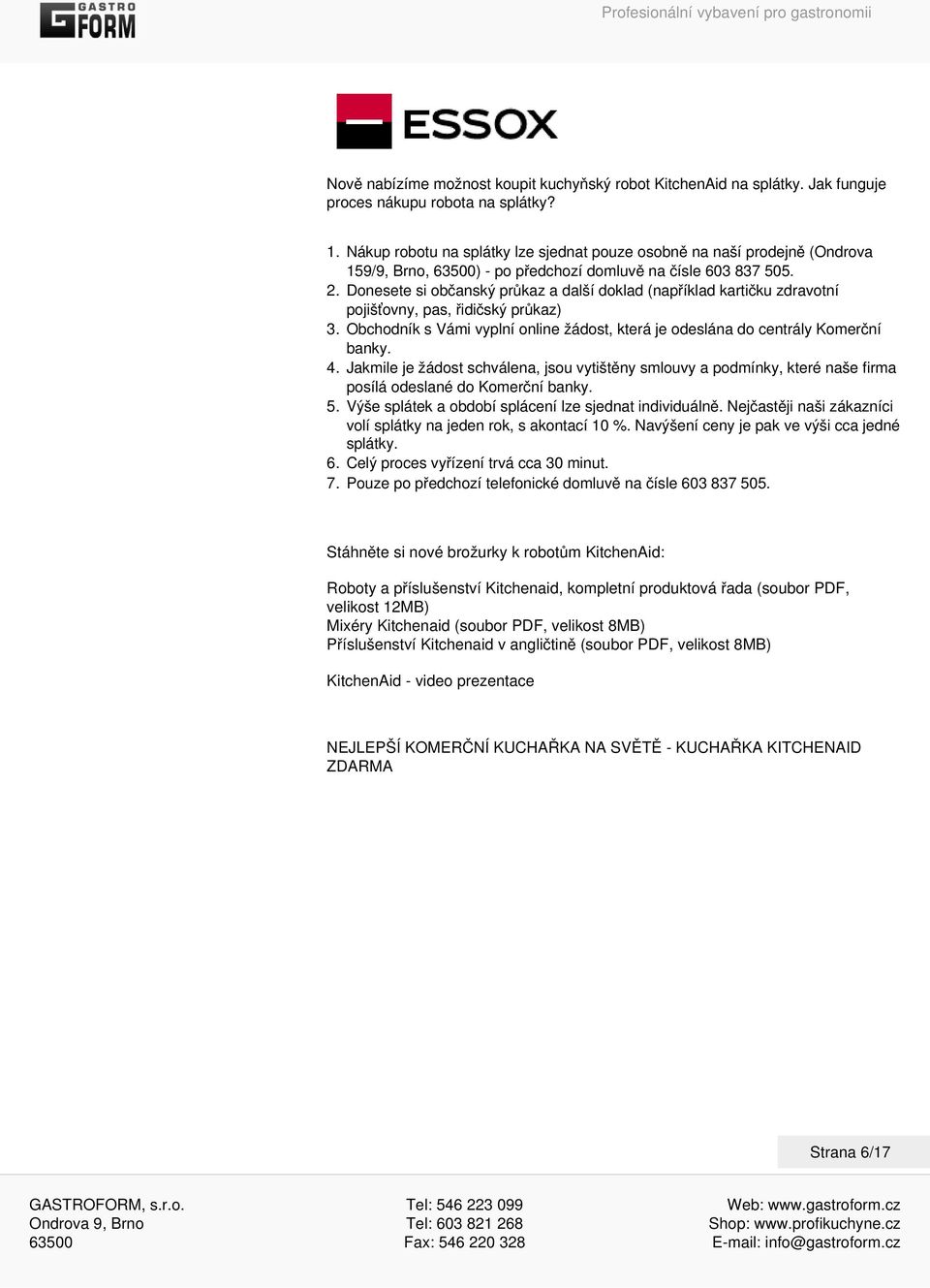 GASTRO FORM

Profesionální vybavení pro gastronomii

ESSOX

Nově nabízíme možnost koupit kuchyňský robot KitchenAid na splátky. Jak funguje proces nákupu robota na splátky?

1. Nákup robotu na splátky lze sjednat pouze osobně na naší prodejně (Ondrova 159/9, Brno, 63500) - po předchozí domluvě na čísle 603 837 505.
2. Donesete si občanský průkaz a další doklad (například kartičku zdravotní pojišťovny, pas, řidičský průkaz)
3. Obchodník s Vámi vyplní online žádost, která je odeslána do centrály Komerční banky.
4. Jakmile je žádost schválena, jsou vytištěny smlouvy a podmínky, které naše firma posílá odeslané do Komerční banky.
5. Výše splátek a období splácení lze sjednat individuálně. Nejčastěji naši zákazníci volí splátky na jeden rok, s akontací 10 %. Navýšení ceny je pak ve výši cca jedné splátky.
6. Celý proces vyřízení trvá cca 30 minut.
7. Pouze po předchozí telefonické domluvě na čísle 603 837 505.

Stáhněte si nové brožurky k robotům KitchenAid:

Roboty a příslušenství Kitchenaid, kompletní produktová řada (soubor PDF, velikost 12MB)
Mixéry Kitchenaid (soubor PDF, velikost 8MB)
Příslušenství Kitchenaid v angličtině (soubor PDF, velikost 8MB)

KitchenAid - video prezentace

NEJLEPŠÍ KOMERČNÍ KUCHAŘKA NA SVĚTĚ - KUCHAŘKA KITCHENAID ZDARMA

Strana 6/17

GASTROFORM, s.r.o.
Ondrova 9, Brno
63500

Tel: 546 223 099
Tel: 603 821 268
Fax: 546 220 328

Web: www.gastroform.cz
Shop: www.profikuchyne.cz
E-mail: info@gastroform.cz